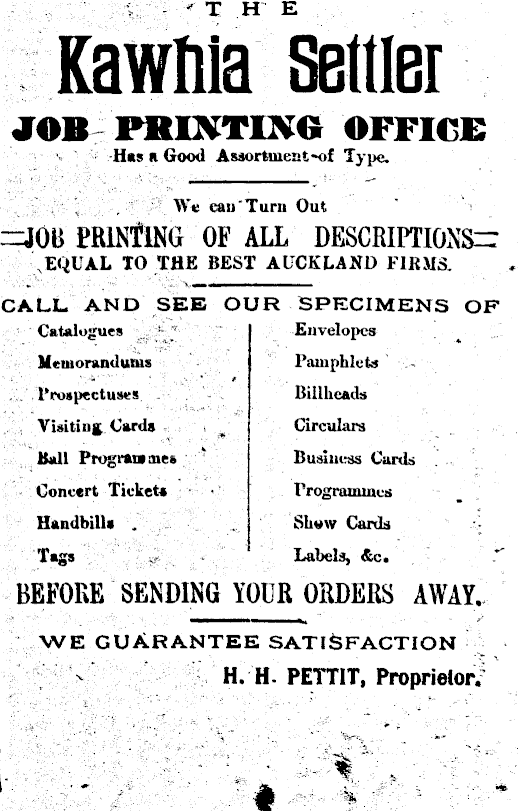 THE

Kawhia Settler

JOB PRINTING OFFICE

Has a Good Assortment of Type.

We can Turn Out

JOB PRINTING OF ALL DESCRIPTIONS

EQUAL TO THE BEST AUCKLAND FIRMS.

CALL AND SEE OUR SPECIMENS OF

Catalogues
Memorandums
Prospectuses
Visiting Cards
Ball Programmes
Concert Tickets
Handbills
Tags

Envelopes
Pamphlets
Billheads
Circulars
Business Cards
Programmes
Show Cards
Labels, &c.

BEFORE SENDING YOUR ORDERS AWAY.

WE GUARANTEE SATISFACTION

H. H. PETTIT, Proprietor.